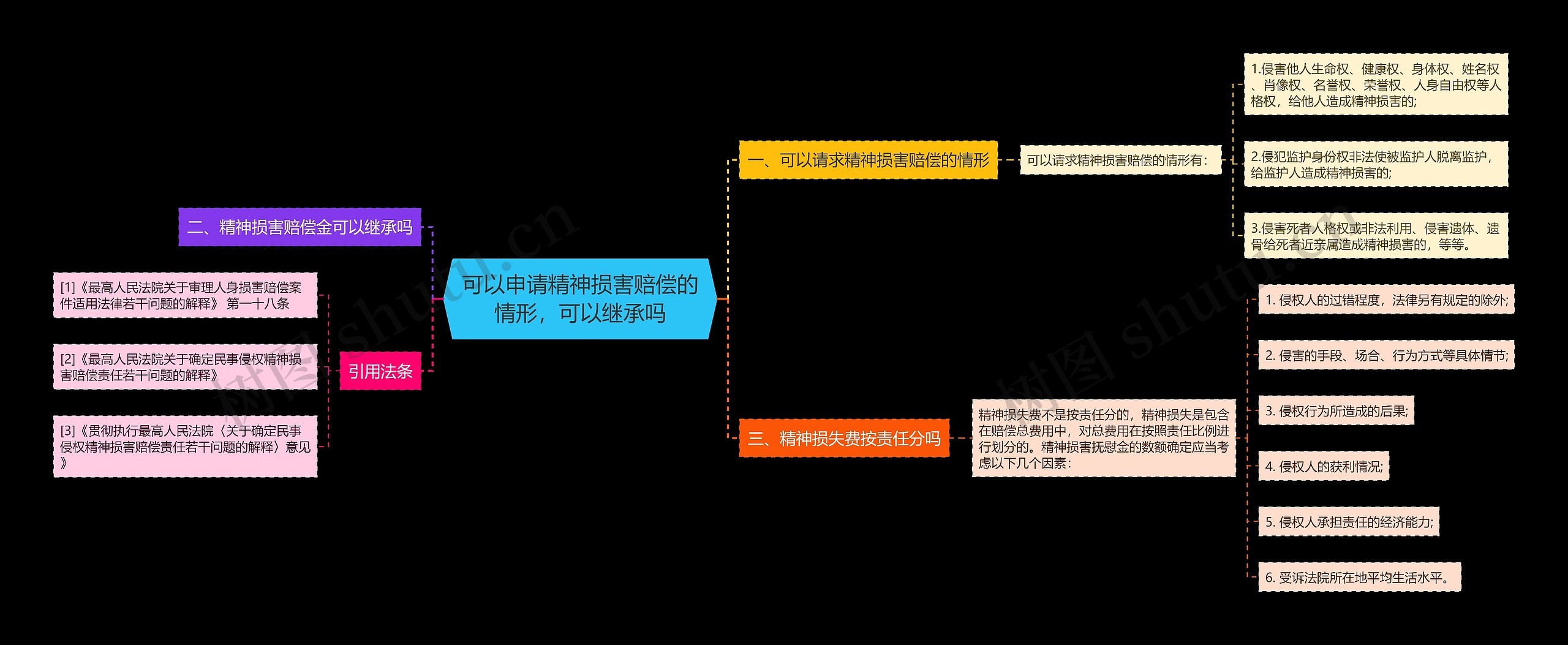 可以申请精神损害赔偿的情形，可以继承吗

二、精神损害赔偿金可以继承吗

引用法条

[1]《最高人民法院关于审理人身损害赔偿案件适用法律若干问题的解释》 第一十八条

[2]《最高人民法院关于确定民事侵权精神损害赔偿责任若干问题的解释》

[3]《贯彻执行最高人民法院〈关于确定民事侵权精神损害赔偿责任若干问题的解释〉意见》

一、可以请求精神损害赔偿的情形

可以请求精神损害赔偿的情形有：

1.侵害他人生命权、健康权、身体权、姓名权、肖像权、名誉权、荣誉权、人身自由权等人格权，给他人造成精神损害的;

2.侵犯监护身份权非法使被监护人脱离监护，给监护人造成精神损害的;

3.侵害死者人格权或非法利用、侵害遗体、遗骨给死者近亲属造成精神损害的，等等。

三、精神损失费按责任分吗

精神损失费不是按责任分的，精神损失是包含在赔偿总费用中，对总费用在按照责任比例进行划分的。精神损害抚慰金的数额确定应当考虑以下几个因素：

1. 侵权人的过错程度，法律另有规定的除外;

2. 侵害的手段、场合、行为方式等具体情节;

3. 侵权行为所造成的后果;

4. 侵权人的获利情况;

5. 侵权人承担责任的经济能力;

6. 受诉法院所在地平均生活水平。

树图 shutu.cn

树图 shutu.cn